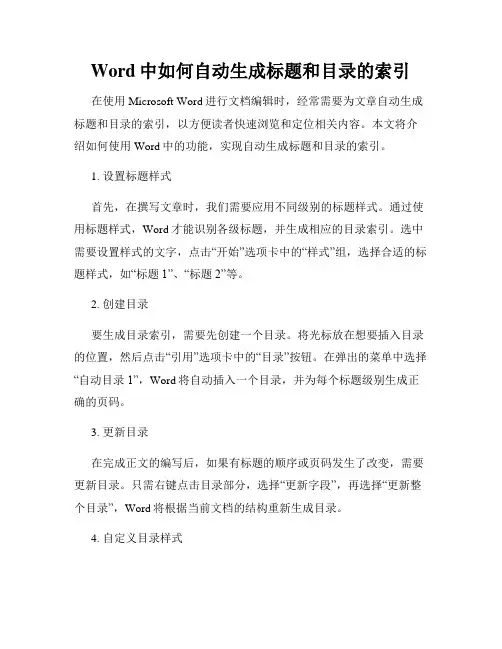 Word 中如何自动生成标题和目录的索引

在使用 Microsoft Word 进行文档编辑时，经常需要为文章自动生成标题和目录的索引，以方便读者快速浏览和定位相关内容。本文将介绍如何使用 Word 中的功能，实现自动生成标题和目录的索引。

1. 设置标题样式

首先，在撰写文章时，我们需要应用不同级别的标题样式。通过使用标题样式，Word 才能识别各级标题，并生成相应的目录索引。选中需要设置样式的文字，点击“开始”选项卡中的“样式”组，选择合适的标题样式，如“标题 1”、“标题 2”等。

2. 创建目录

要生成目录索引，需要先创建一个目录。将光标放在想要插入目录的位置，然后点击“引用”选项卡中的“目录”按钮。在弹出的菜单中选择“自动目录 1”，Word 将自动插入一个目录，并为每个标题级别生成正确的页码。

3. 更新目录

在完成正文的编写后，如果有标题的顺序或页码发生了改变，需要更新目录。只需右键点击目录部分，选择“更新字段”，再选择“更新整个目录”，Word 将根据当前文档的结构重新生成目录。

4. 自定义目录样式